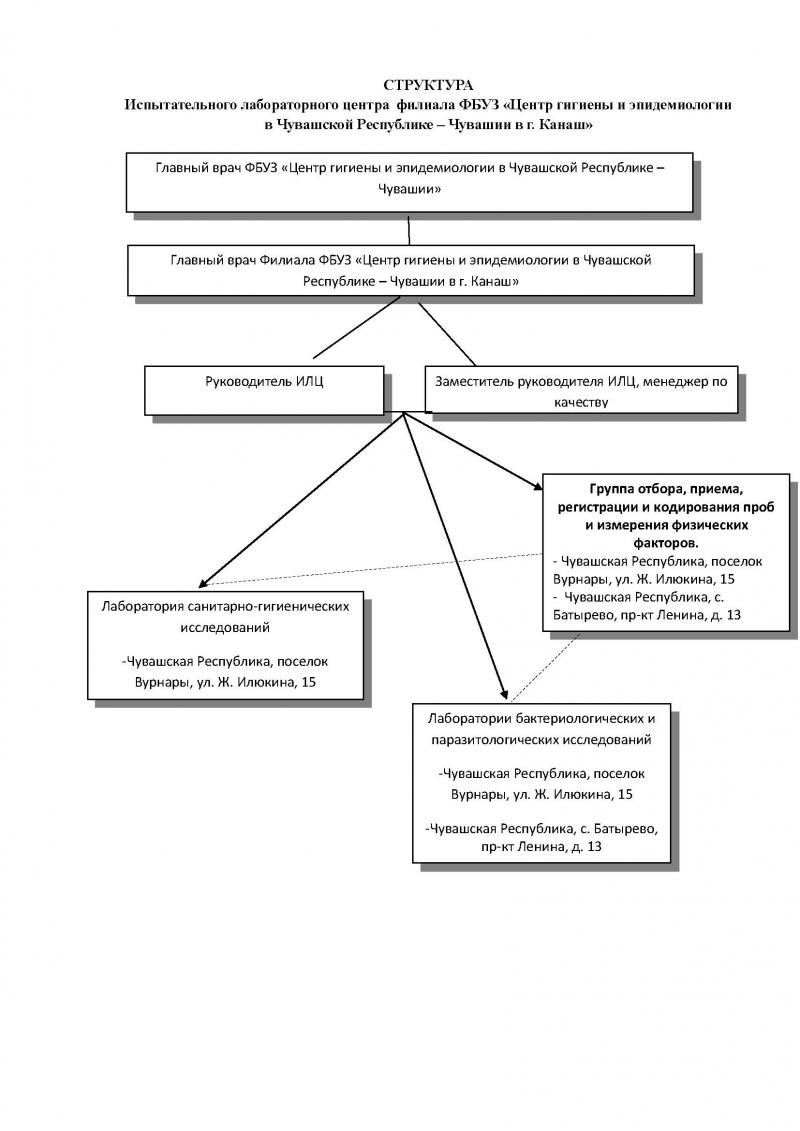 СТРУКТУРА
Испытательного лабораторного центра филиала ФБУЗ «Центр гигиены и эпидемиологии в Чувашской Республике – Чувашии в г. Канаш»

Главный врач ФБУЗ «Центр гигиены и эпидемиологии в Чувашской Республике – Чувашии»

Главный врач Филиала ФБУЗ «Центр гигиены и эпидемиологии в Чувашской Республике – Чувашии в г. Канаш»

Руководитель ИЛЦ

Заместитель руководителя ИЛЦ, менеджер по качеству

Группа отбора, приема, регистрации и кодирования проб и измерения физических факторов.
- Чувашская Республика, поселок Вурнары, ул. Ж. Илюкина, 15
- Чувашская Республика, с. Батырево, пр-кт Ленина, д. 13

Лаборатория санитарно-гигиенических исследований

-Чувашская Республика, поселок Вурнары, ул. Ж. Илюкина, 15

Лаборатории бактериологических и паразитологических исследований

-Чувашская Республика, поселок Вурнары, ул. Ж. Илюкина, 15

-Чувашская Республика, с. Батырево, пр-кт Ленина, д. 13